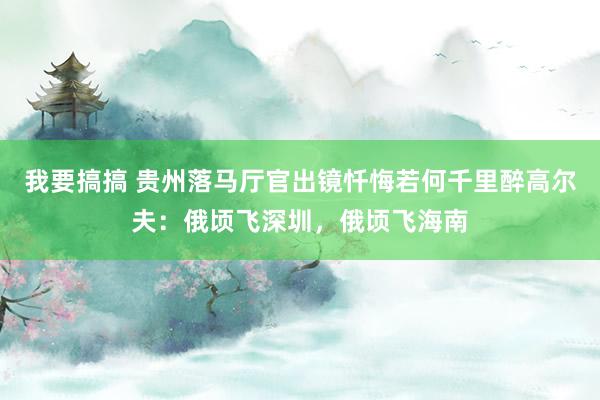 我要搞搞 贵州落马厅官出镜忏悔若何千里醉高尔夫：俄顷飞深圳，俄顷飞海南